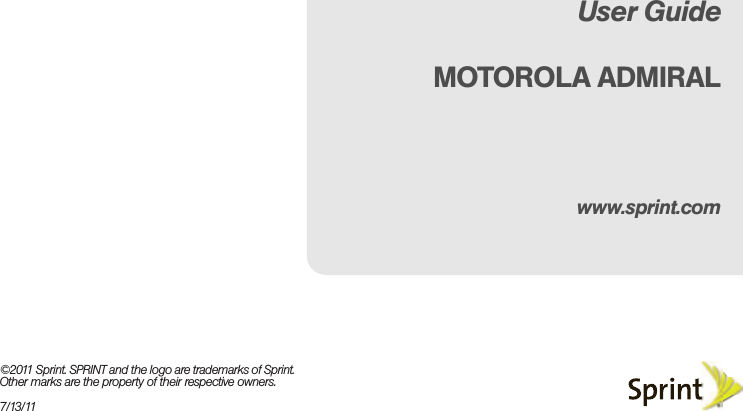 User Guide

MOTOROLA ADMIRAL

www.sprint.com

©2011 Sprint. SPRINT and the logo are trademarks of Sprint. Other marks are the property of their respective owners.

7/13/11

Sprint